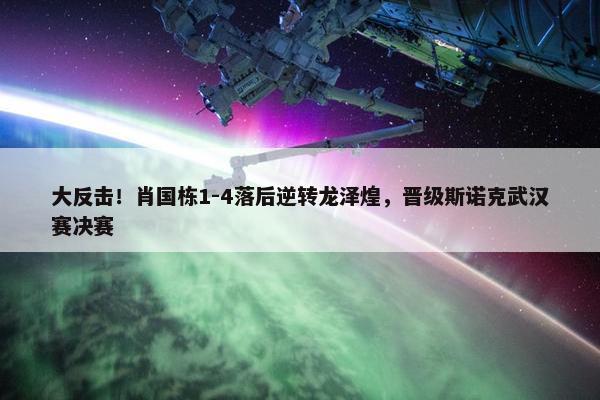 大反击！肖国栋1-4落后逆转龙泽煌，晋级斯诺克武汉赛决赛